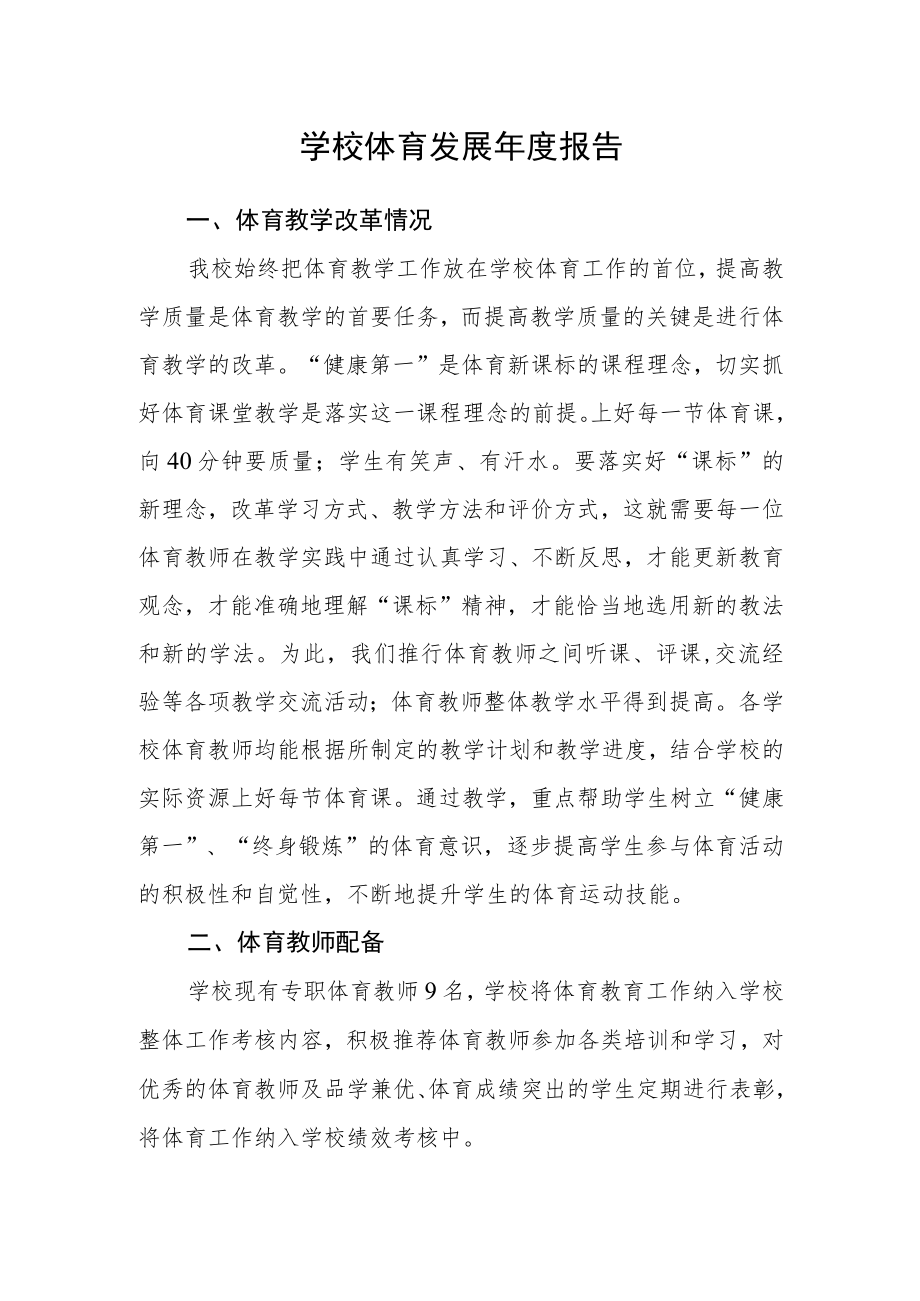 学校体育发展年度报告

一、体育教学改革情况

我校始终把体育教学工作放在学校体育工作的首位，提高教学质量是体育教学的首要任务，而提高教学质量的关键是进行体育教学的改革。“健康第一”是体育新课标的课程理念，切实抓好体育课堂教学是落实这一课程理念的前提。上好每一节体育课，向40分钟要质量；学生有笑声、有汗水。要落实好“课标”的新理念，改革学习方式、教学方法和评价方式，这就需要每一位体育教师在教学实践中通过认真学习、不断反思，才能更新教育观念，才能准确地理解“课标”精神，才能恰当地选用新的教法和新的学法。为此，我们推行体育教师之间听课、评课,交流经验等各项教学交流活动；体育教师整体教学水平得到提高。各学校体育教师均能根据所制定的教学计划和教学进度，结合学校的实际资源上好每节体育课。通过教学，重点帮助学生树立“健康第一”、“终身锻炼”的体育意识，逐步提高学生参与体育活动的积极性和自觉性，不断地提升学生的体育运动技能。

二、体育教师配备

学校现有专职体育教师9名，学校将体育教育工作纳入学校整体工作考核内容，积极推荐体育教师参加各类培训和学习，对优秀的体育教师及品学兼优、体育成绩突出的学生定期进行表彰，将体育工作纳入学校绩效考核中。